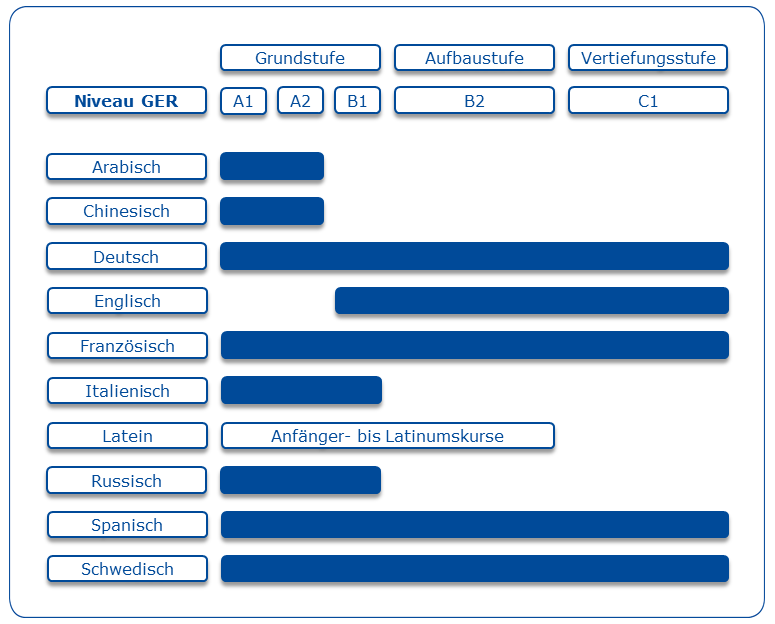 Grundstufe
Aufbaustufe
Vertiefungsstufe

Niveau GER
A1
A2
B1
B2
C1

Arabisch
Chinesisch
Deutsch
Englisch
Französisch
Italienisch
Latein
Anfänger- bis Latinumskurse
Russisch
Spanisch
Schwedisch